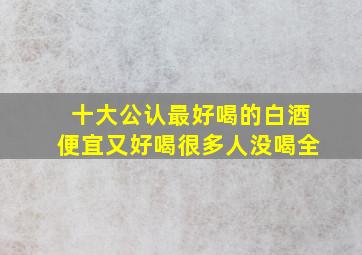 十大公认最好喝的白酒
便宜又好喝很多人没喝全